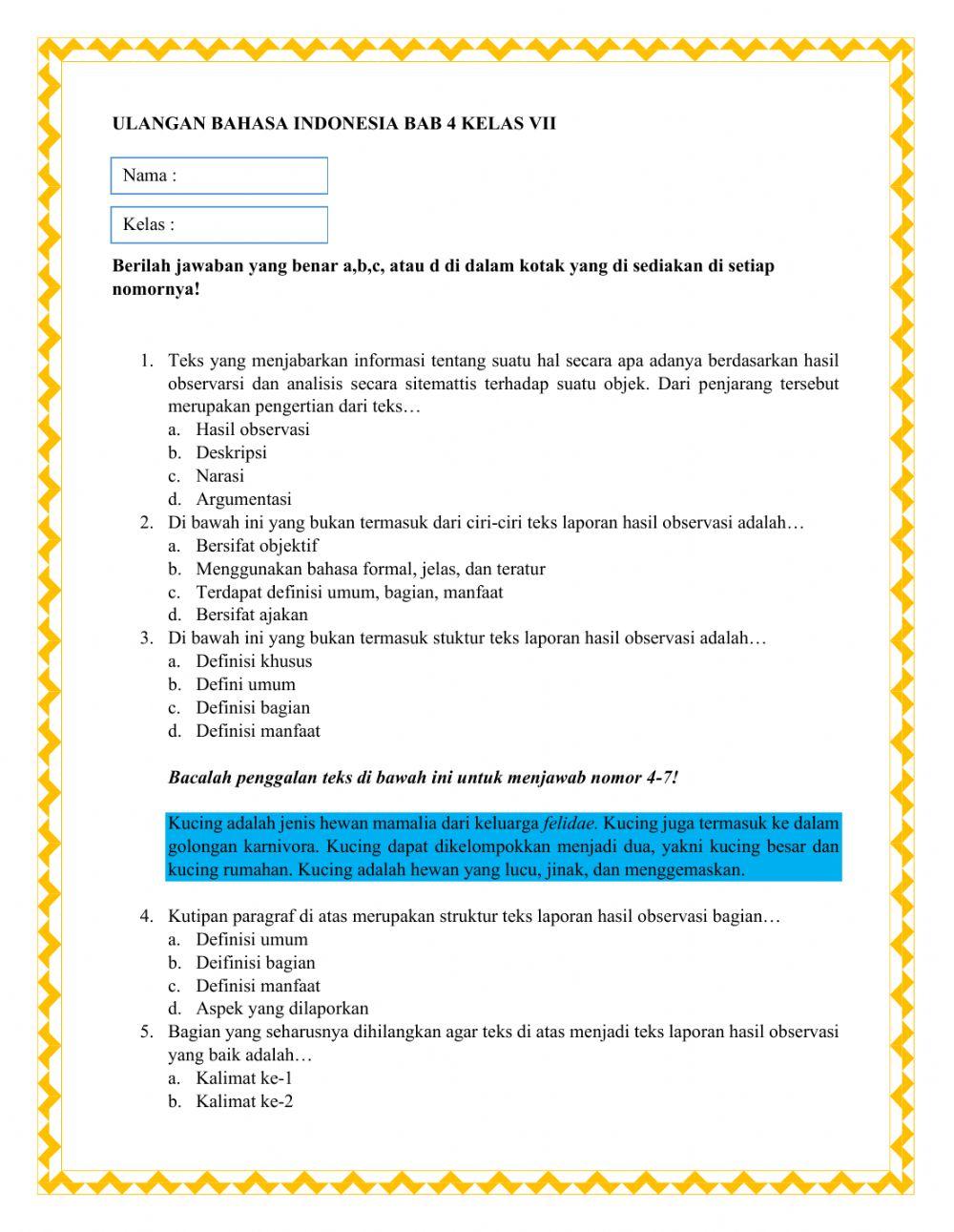 ULANGAN BAHASA INDONESIA BAB 4 KELAS VII

Nama :

Kelas :

Berilah jawaban yang benar a,b,c, atau d di dalam kotak yang di sediakan di setiap nomornya!

1. Teks yang menjabarkan informasi tentang suatu hal secara apa adanya berdasarkan hasil observarsi dan analisis secara sitemattis terhadap suatu objek. Dari penjarang tersebut merupakan pengertian dari teks…
a. Hasil observasi
b. Deskripsi
c. Narasi
d. Argumentasi
2. Di bawah ini yang bukan termasuk dari ciri-ciri teks laporan hasil observasi adalah…
a. Bersifat objektif
b. Menggunakan bahasa formal, jelas, dan teratur
c. Terdapat definisi umum, bagian, manfaat
d. Bersifat ajakan
3. Di bawah ini yang bukan termasuk stuktur teks laporan hasil observasi adalah…
a. Definisi khusus
b. Defini umum
c. Definisi bagian
d. Definisi manfaat

Bacalah penggalan teks di bawah ini untuk menjawab nomor 4-7!

Kucing adalah jenis hewan mamalia dari keluarga felidae. Kucing juga termasuk ke dalam golongan karnivora. Kucing dapat dikelompokkan menjadi dua, yakni kucing besar dan kucing rumahan. Kucing adalah hewan yang lucu, jinak, dan menggemaskan.

4. Kutipan paragraf di atas merupakan struktur teks laporan hasil observasi bagian…
a. Definisi umum
b. Deifinisi bagian
c. Definisi manfaat
d. Aspek yang dilaporkan
5. Bagian yang seharusnya dihilangkan agar teks di atas menjadi teks laporan hasil observasi yang baik adalah…
a. Kalimat ke-1
b. Kalimat ke-2